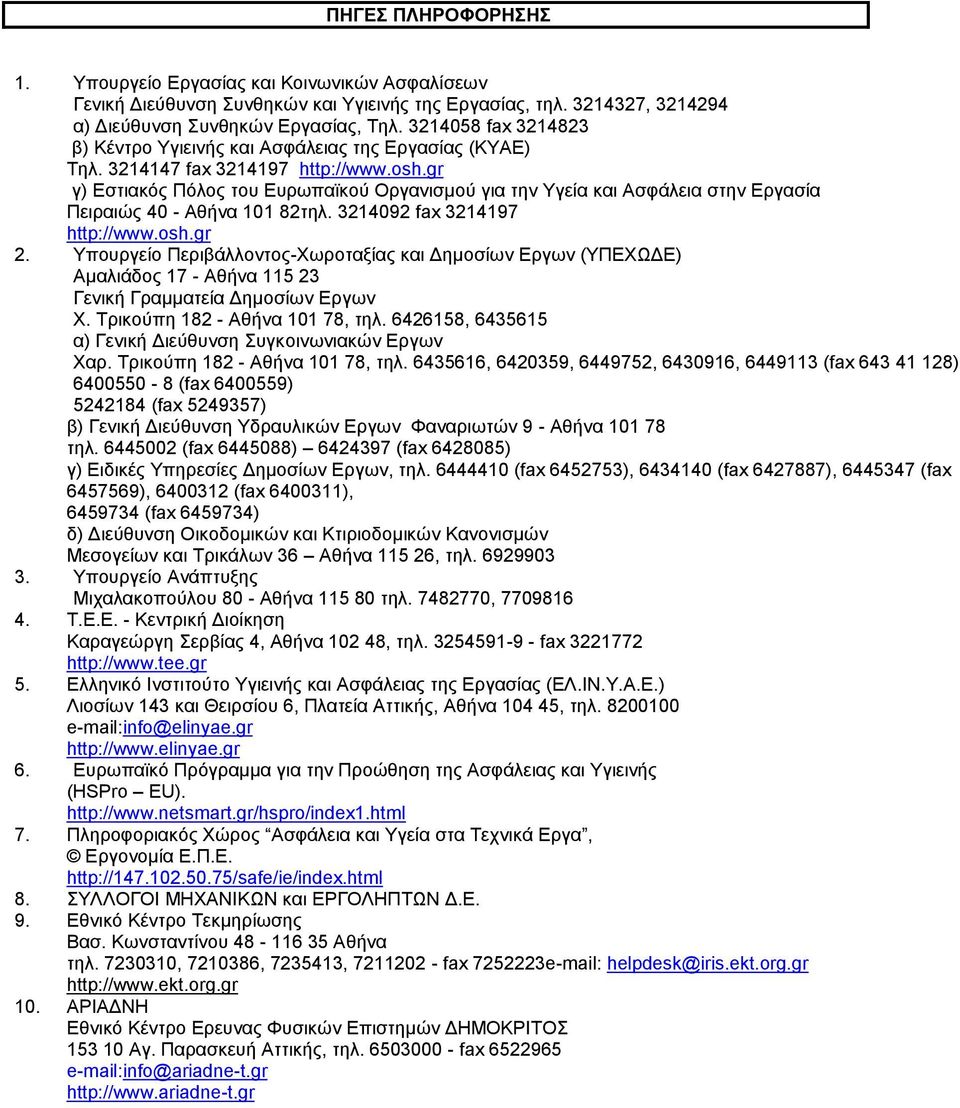 ΠΗΓΕΣ ΠΛΗΡΟΦΟΡΗΣΗΣ

1. Υπουργείο Εργασίας και Κοινωνικών Ασφαλίσεων
Γενική Διεύθυνση Συνθηκών και Υγιεινής της Εργασίας, τηλ. 3214327, 3214294
α) Διεύθυνση Συνθηκών Εργασίας, Τηλ. 3214058 fax 3214823
β) Κέντρο Υγιεινής και Ασφάλειας της Εργασίας (ΚΥΑΕ)
Τηλ. 3214147 fax 3214197 http://www.osh.gr
γ) Εστιακός Πόλος του Ευρωπαϊκού Οργανισμού για την Υγεία και Ασφάλεια στην Εργασία
Πειραιώς 40 - Αθήνα 101 82τηλ. 3214092 fax 3214197
http://www.osh.gr
2. Υπουργείο Περιβάλλοντος-Χωροταξίας και Δημοσίων Εργων (ΥΠΕΧΩΔΕ)
Αμαλιάδος 17 - Αθήνα 115 23
Γενική Γραμματεία Δημοσίων Εργων
Χ. Τρικούπη 182 - Αθήνα 101 78, τηλ. 6426158, 6435615
α) Γενική Διεύθυνση Συγκοινωνιακών Εργων
Χαρ. Τρικούπη 182 - Αθήνα 101 78, τηλ. 6435616, 6420359, 6449752, 6430916, 6449113 (fax 643 41 128)
6400550 - 8 (fax 6400559)
5242184 (fax 5249357)
β) Γενική Διεύθυνση Υδραυλικών Εργων Φαναριωτών 9 - Αθήνα 101 78
τηλ. 6445002 (fax 6445088) – 6424397 (fax 6428085)
γ) Ειδικές Υπηρεσίες Δημοσίων Εργων, τηλ. 6444410 (fax 6452753), 6434140 (fax 6427887), 6445347 (fax 6457569), 6400312 (fax 6400311),
6459734 (fax 6459734)
δ) Διεύθυνση Οικοδομικών και Κτιριοδομικών Κανονισμών
Μεσογείων και Τρικάλων 36 – Αθήνα 115 26, τηλ. 6929903
3. Υπουργείο Ανάπτυξης
Μιχαλακοπούλου 80 - Αθήνα 115 80 τηλ. 7482770, 7709816
4. Τ.Ε.Ε. - Κεντρική Διοίκηση
Καραγεώργη Σερβίας 4, Αθήνα 102 48, τηλ. 3254591-9 - fax 3221772
http://www.tee.gr
5. Ελληνικό Ινστιτούτο Υγιεινής και Ασφάλειας της Εργασίας (ΕΛ.ΙΝ.Υ.Α.Ε.)
Λιοσίων 143 και Θειρσίου 6, Πλατεία Αττικής, Αθήνα 104 45, τηλ. 8200100
e-mail:info@elinyae.gr
http://www.elinyae.gr
6. Ευρωπαϊκό Πρόγραμμα για την Προώθηση της Ασφάλειας και Υγιεινής
(HSPro – EU).
http://www.netsmart.gr/hspro/index1.html
7. Πληροφοριακός Χώρος “Ασφάλεια και Υγεία στα Τεχνικά Εργα”,
© Εργονομία Ε.Π.Ε.
http://147.102.50.75/safe/ie/index.html
8. ΣΥΛΛΟΓΟΙ ΜΗΧΑΝΙΚΩΝ και ΕΡΓΟΛΗΠΤΩΝ Δ.Ε.
9. Εθνικό Κέντρο Τεκμηρίωσης
Βασ. Κωνσταντίνου 48 - 116 35 Αθήνα
τηλ. 7230310, 7210386, 7235413, 7211202 - fax 7252223e-mail: helpdesk@iris.ekt.org.gr
http://www.ekt.org.gr
10. ΑΡΙΑΔΝΗ
Εθνικό Κέντρο Ερευνας Φυσικών Επιστημών ΔΗΜΟΚΡΙΤΟΣ
153 10 Αγ. Παρασκευή Αττικής, τηλ. 6503000 - fax 6522965
e-mail:info@ariadne-t.gr
http://www.ariadne-t.gr